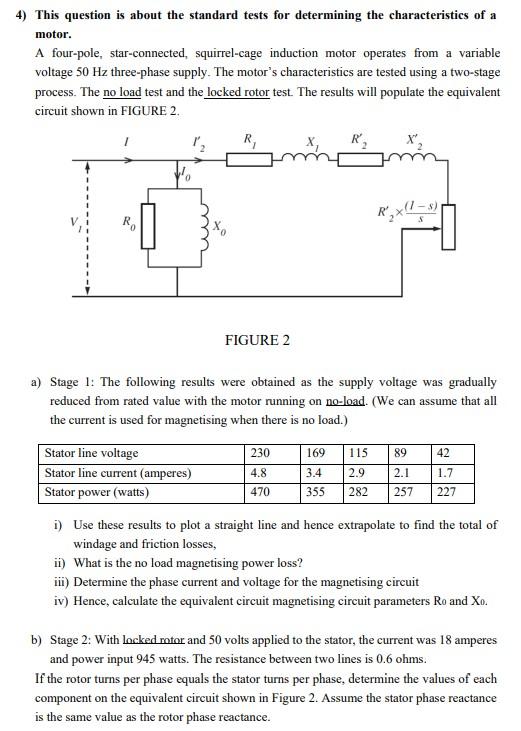 4) This question is about the standard tests for determining the characteristics of a motor.

A four-pole, star-connected, squirrel-cage induction motor operates from a variable voltage 50 Hz three-phase supply. The motor's characteristics are tested using a two-stage process. The no load test and the locked rotor test. The results will populate the equivalent circuit shown in FIGURE 2.

$I$ $I'_2$ $R_1$ $X_1$ $R'_2$ $X'_2$ $I_0$ $V_1$ $R_0$ $X_0$ $R'_2 \times \frac{(1-s)}{s}$

FIGURE 2

a) Stage 1: The following results were obtained as the supply voltage was gradually reduced from rated value with the motor running on no-load. (We can assume that all the current is used for magnetising when there is no load.)

| Stator line voltage | 230 | 169 | 115 | 89 | 42 |
|---|---|---|---|---|---|
| Stator line current (amperes) | 4.8 | 3.4 | 2.9 | 2.1 | 1.7 |
| Stator power (watts) | 470 | 355 | 282 | 257 | 227 |

i) Use these results to plot a straight line and hence extrapolate to find the total of windage and friction losses,
ii) What is the no load magnetising power loss?
iii) Determine the phase current and voltage for the magnetising circuit
iv) Hence, calculate the equivalent circuit magnetising circuit parameters $R_0$ and $X_0$.

b) Stage 2: With locked rotor and 50 volts applied to the stator, the current was 18 amperes and power input 945 watts. The resistance between two lines is 0.6 ohms.
If the rotor turns per phase equals the stator turns per phase, determine the values of each component on the equivalent circuit shown in Figure 2. Assume the stator phase reactance is the same value as the rotor phase reactance.